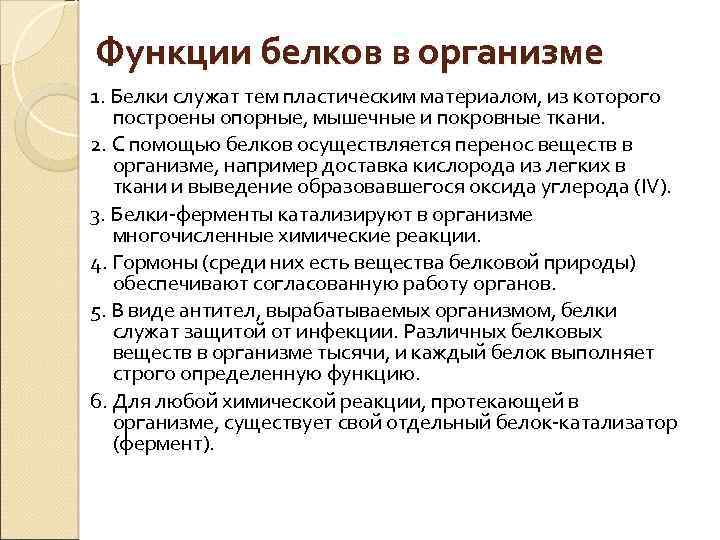 Функции белков в организме

1. Белки служат тем пластическим материалом, из которого построены опорные, мышечные и покровные ткани.

2. С помощью белков осуществляется перенос веществ в организме, например доставка кислорода из легких в ткани и выведение образовавшегося оксида углерода (IV).

3. Белки-ферменты катализируют в организме многочисленные химические реакции.

4. Гормоны (среди них есть вещества белковой природы) обеспечивают согласованную работу органов.

5. В виде антител, вырабатываемых организмом, белки служат защитой от инфекции. Различных белковых веществ в организме тысячи, и каждый белок выполняет строго определенную функцию.

6. Для любой химической реакции, протекающей в организме, существует свой отдельный белок-катализатор (фермент).